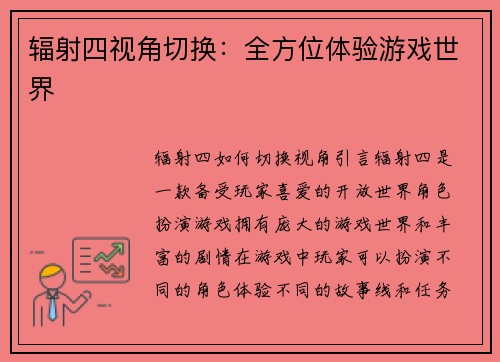 辐射四视角切换：全方位体验游戏世界

辐射四如何切换视角引言辐射四是一款备受玩家喜爱的开放世界角色扮演游戏拥有庞大的游戏世界和丰富的剧情在游戏中玩家可以扮演不同的角色体验不同的故事线和任务